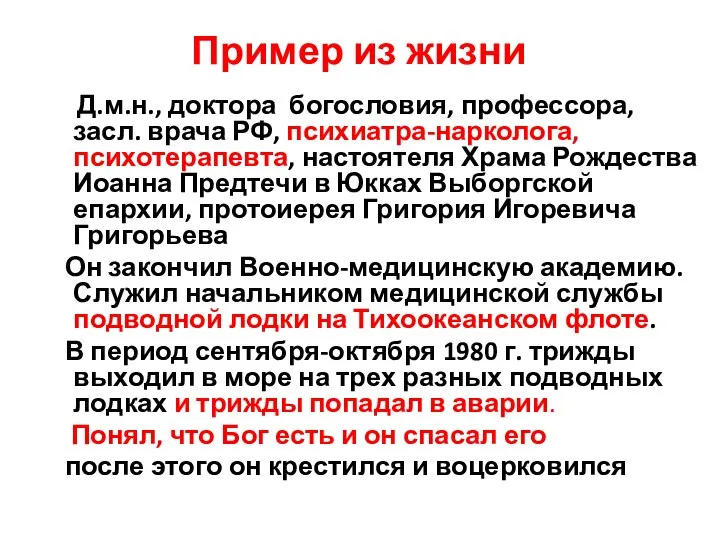 Пример из жизни

Д.м.н., доктора богословия, профессора, засл. врача РФ, психиатра-нарколога, психотерапевта, настоятеля Храма Рождества Иоанна Предтечи в Юкках Выборгской епархии, протоиерея Григория Игоревича Григорьева

Он закончил Военно-медицинскую академию. Служил начальником медицинской службы подводной лодки на Тихоокеанском флоте.

В период сентября-октября 1980 г. трижды выходил в море на трех разных подводных лодках и трижды попадал в аварии.

Понял, что Бог есть и он спасал его

после этого он крестился и воцерковился